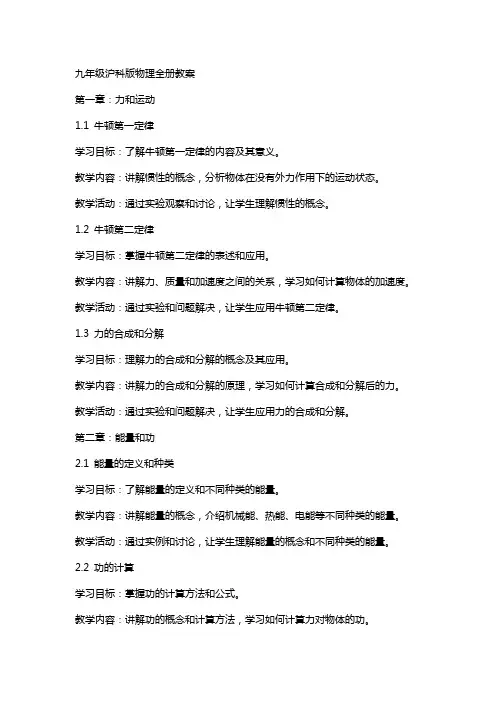 九年级沪科版物理全册教案

第一章：力和运动

1.1 牛顿第一定律

学习目标：了解牛顿第一定律的内容及其意义。

教学内容：讲解惯性的概念，分析物体在没有外力作用下的运动状态。

教学活动：通过实验观察和讨论，让学生理解惯性的概念。

1.2 牛顿第二定律

学习目标：掌握牛顿第二定律的表述和应用。

教学内容：讲解力、质量和加速度之间的关系，学习如何计算物体的加速度。

教学活动：通过实验和问题解决，让学生应用牛顿第二定律。

1.3 力的合成和分解

学习目标：理解力的合成和分解的概念及其应用。

教学内容：讲解力的合成和分解的原理，学习如何计算合成和分解后的力。

教学活动：通过实验和问题解决，让学生应用力的合成和分解。

第二章：能量和功

2.1 能量的定义和种类

学习目标：了解能量的定义和不同种类的能量。

教学内容：讲解能量的概念，介绍机械能、热能、电能等不同种类的能量。

教学活动：通过实例和讨论，让学生理解能量的概念和不同种类的能量。

2.2 功的计算

学习目标：掌握功的计算方法和公式。

教学内容：讲解功的概念和计算方法，学习如何计算力对物体的功。